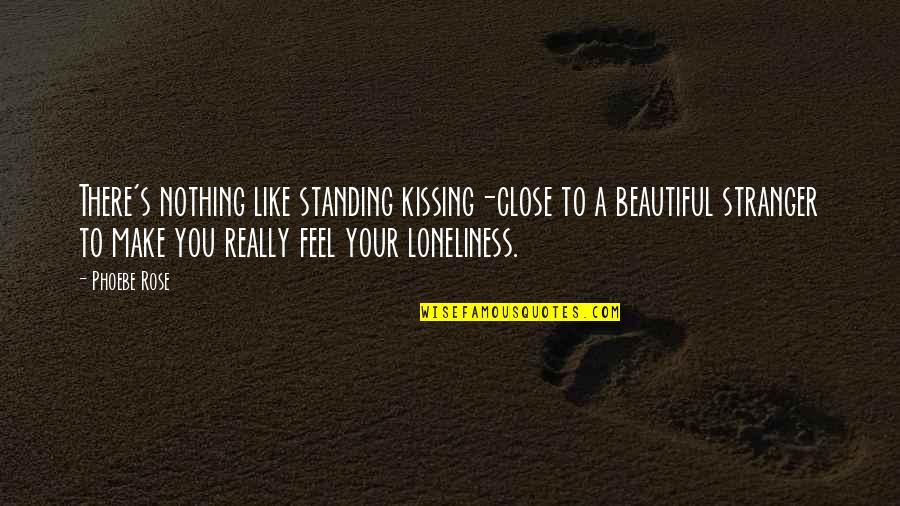 There's nothing like standing kissing-close to a beautiful stranger to make you really feel your loneliness.

- Phoebe Rose

WISEFAMOUSQUOTES.COM